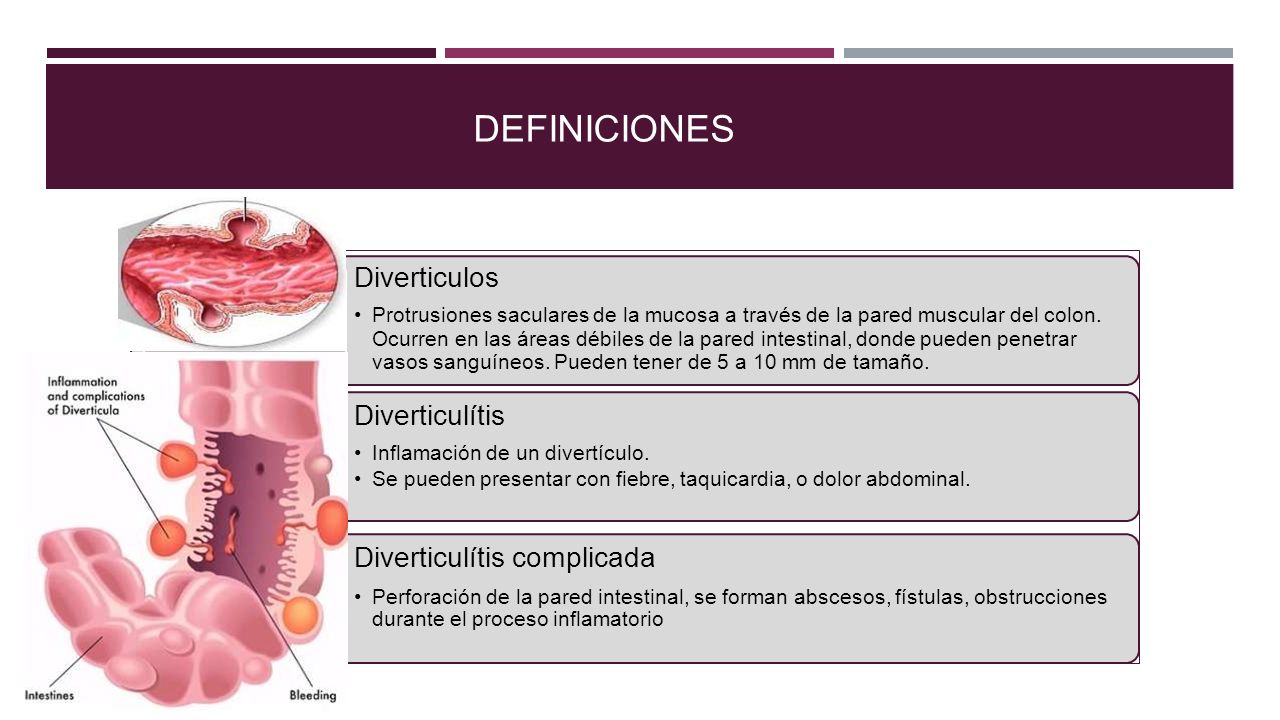 DEFINICIONES

Diverticulos

• Protrusiones saculares de la mucosa a través de la pared muscular del colon. Ocurren en las áreas débiles de la pared intestinal, donde pueden penetrar vasos sanguíneos. Pueden tener de 5 a 10 mm de tamaño.

Diverticulítis

• Inflamación de un divertículo.
• Se pueden presentar con fiebre, taquicardia, o dolor abdominal.

Diverticulítis complicada

• Perforación de la pared intestinal, se forman abscesos, fístulas, obstrucciones durante el proceso inflamatorio

Inflammation and complications of Diverticula

Intestines

Bleeding